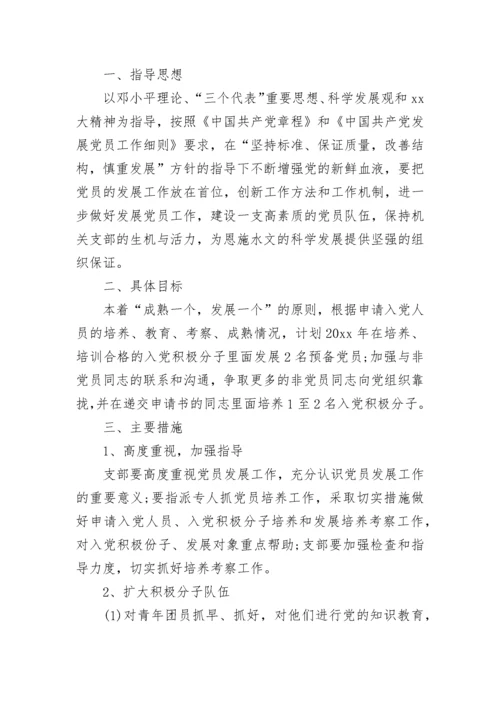 一、指导思想

以邓小平理论、“三个代表”重要思想、科学发展观和 xx 大精神为指导，按照《中国共产党章程》和《中国共产党发展党员工作细则》要求，在“坚持标准、保证质量，改善结构，慎重发展”方针的指导下不断增强党的新鲜血液，要把党员的发展工作放在首位，创新工作方法和工作机制，进一步做好发展党员工作，建设一支高素质的党员队伍，保持机关支部的生机与活力，为恩施水文的科学发展提供坚强的组织保证。

二、具体目标

本着“成熟一个，发展一个”的原则，根据申请入党人员的培养、教育、考察、成熟情况，计划 20xx 年在培养、培训合格的入党积极分子里面发展 2 名预备党员;加强与非党员同志的联系和沟通，争取更多的非党员同志向党组织靠拢,并在递交申请书的同志里面培养 1 至 2 名入党积极分子。

三、主要措施

1、高度重视，加强指导

支部要高度重视党员发展工作，充分认识党员发展工作的重要意义;要指派专人抓党员培养工作，采取切实措施做好申请入党人员、入党积极分子培养和发展培养考察工作，对入党积极份子、发展对象重点帮助;支部要加强检查和指导力度，切实抓好培养考察工作。

2、扩大积极分子队伍

(1)对青年团员抓早、抓好，对他们进行党的知识教育，